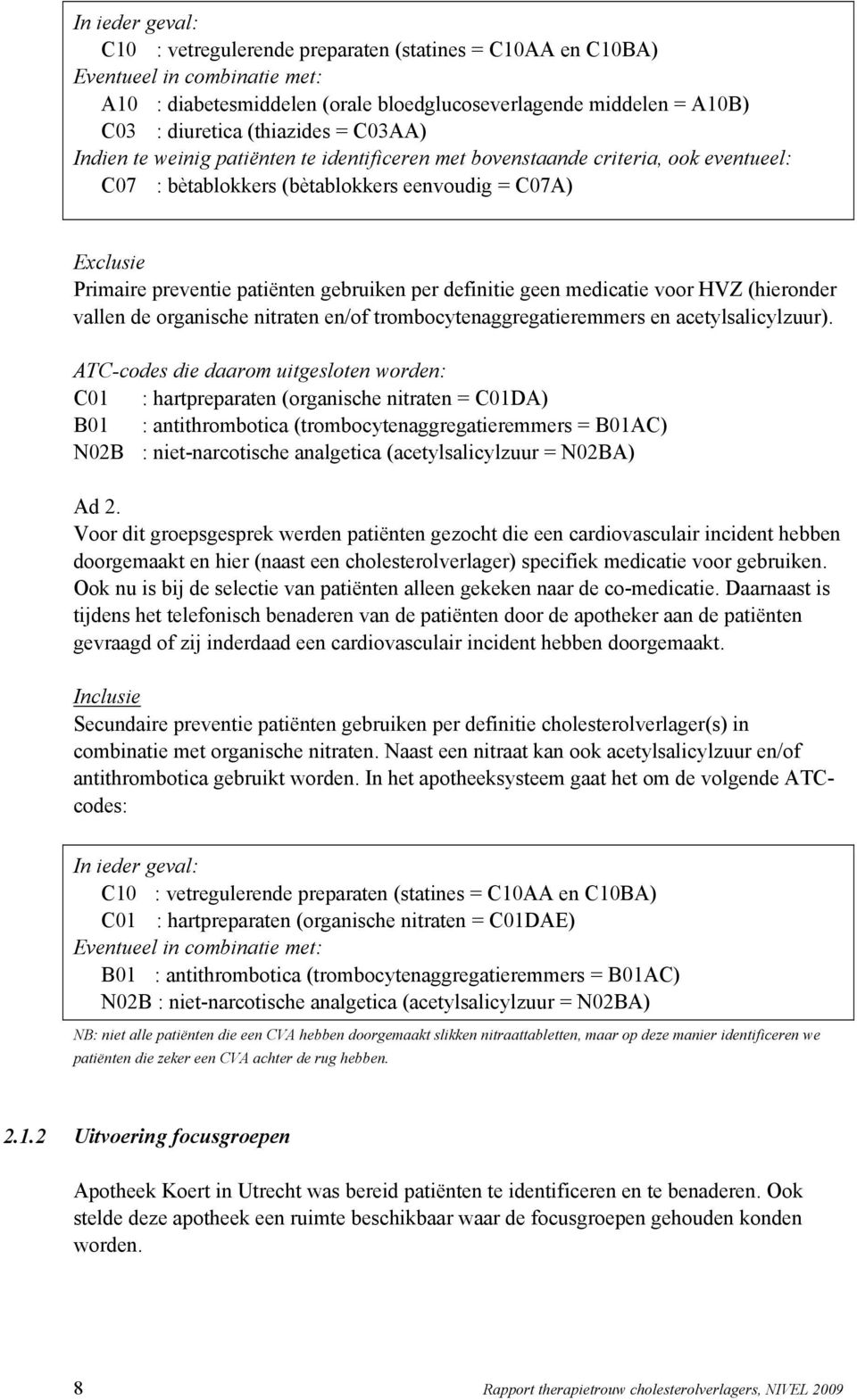 In ieder geval:
C10 : vetregulerende preparaten (statines = C10AA en C10BA)
Eventueel in combinatie met:
A10 : diabetesmiddelen (orale bloedglucoseverlagende middelen = A10B)
C03 : diuretica (thiazides = C03AA)
Indien te weinig patiënten te identificeren met bovenstaande criteria, ook eventueel:
C07 : bètablokkers (bètablokkers eenvoudig = C07A)

Exclusie
Primaire preventie patiënten gebruiken per definitie geen medicatie voor HVZ (hieronder vallen de organische nitraten en/of trombocytenaggregatieremmers en acetylsalicylzuur).
ATC-codes die daarom uitgesloten worden:
C01 : hartpreparaten (organische nitraten = C01DA)
B01 : antithrombotica (trombocytenaggregatieremmers = B01AC)
N02B : niet-narcotische analgetica (acetylsalicylzuur = N02BA)

Ad 2.
Voor dit groepsgesprek werden patiënten gezocht die een cardiovasculair incident hebben doorgemaakt en hier (naast een cholesterolverlager) specifiek medicatie voor gebruiken. Ook nu is bij de selectie van patiënten alleen gekeken naar de co-medicatie. Daarnaast is tijdens het telefonisch benaderen van de patiënten door de apotheker aan de patiënten gevraagd of zij inderdaad een cardiovasculair incident hebben doorgemaakt.

Inclusie
Secundaire preventie patiënten gebruiken per definitie cholesterolverlager(s) in combinatie met organische nitraten. Naast een nitraat kan ook acetylsalicylzuur en/of antithrombotica gebruikt worden. In het apotheeksysteem gaat het om de volgende ATC-codes:

In ieder geval:
C10 : vetregulerende preparaten (statines = C10AA en C10BA)
C01 : hartpreparaten (organische nitraten = C01DAE)
Eventueel in combinatie met:
B01 : antithrombotica (trombocytenaggregatieremmers = B01AC)
N02B : niet-narcotische analgetica (acetylsalicylzuur = N02BA)

NB: niet alle patiënten die een CVA hebben doorgemaakt slikken nitraattabletten, maar op deze manier identificeren we patiënten die zeker een CVA achter de rug hebben.

2.1.2 Uitvoering focusgroepen

Apotheek Koert in Utrecht was bereid patiënten te identificeren en te benaderen. Ook stelde deze apotheek een ruimte beschikbaar waar de focusgroepen gehouden konden worden.

8 Rapport therapietrouw cholesterolverlagers, NIVEL 2009